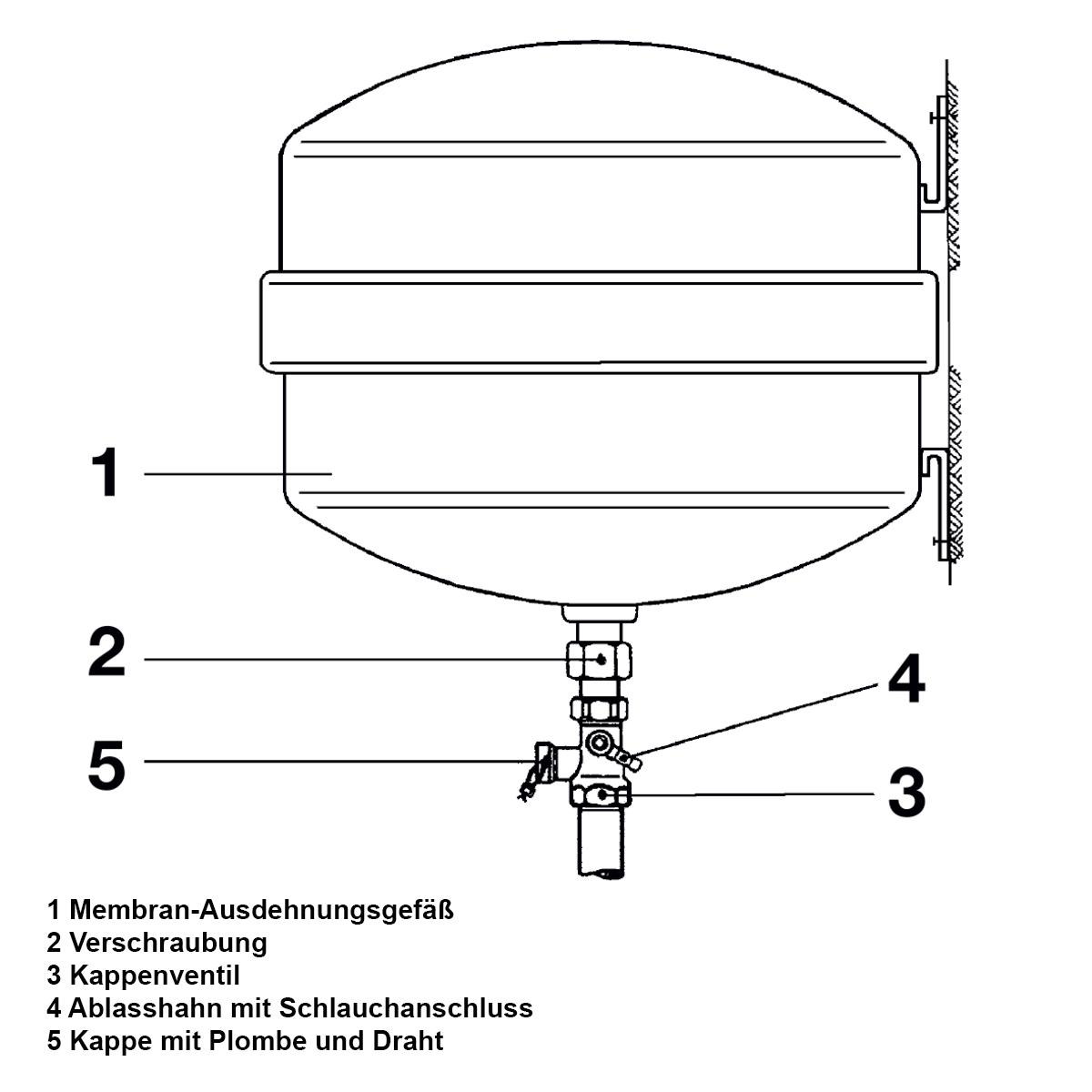 1

2

4

5

3

1 Membran-Ausdehnungsgefäß
2 Verschraubung
3 Kappenventil
4 Ablasshahn mit Schlauchanschluss
5 Kappe mit Plombe und Draht